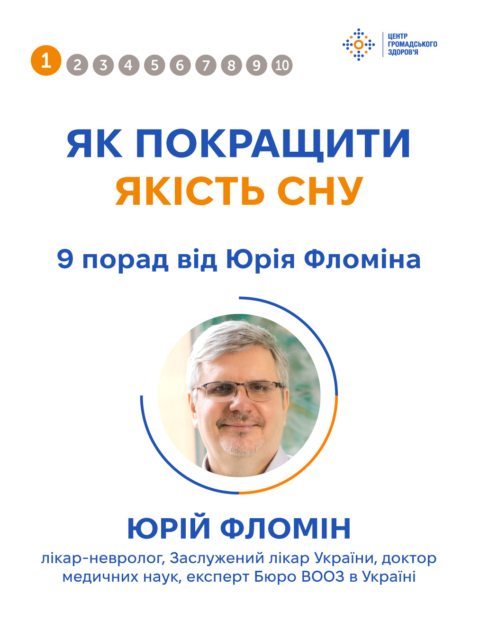 1 2 3 4 5 6 7 8 9 10

ЦЕНТР
ГРОМАДСЬКОГО
ЗДОРОВ'Я

ЯК ПОКРАЩИТИ
ЯКІСТЬ СНУ

9 порад від Юрія Фломіна

ЮРІЙ ФЛОМІН

лікар-невролог, Заслужений лікар України, доктор медичних наук, експерт Бюро ВООЗ в Україні